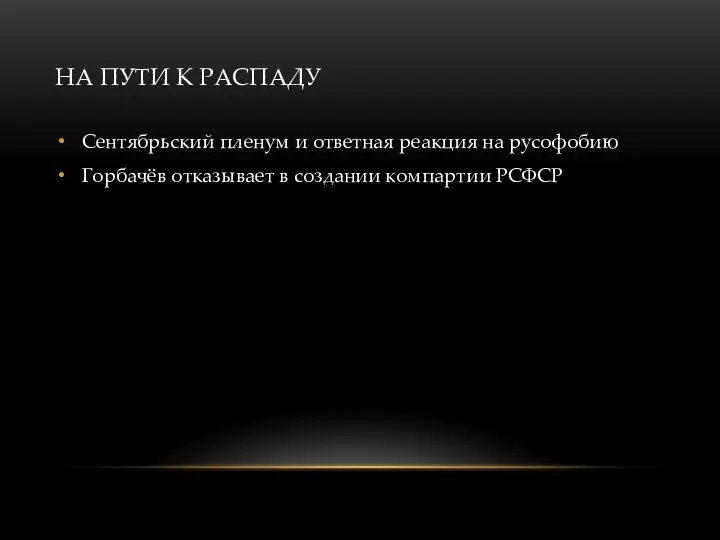 НА ПУТИ К РАСПАДУ

• Сентябрьский пленум и ответная реакция на русофобию
• Горбачёв отказывает в создании компартии РСФСР